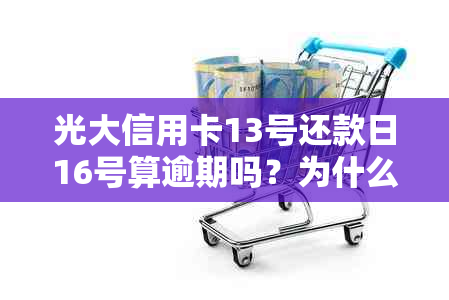 光大信用卡13号还款日16号算逾期吗？为什么